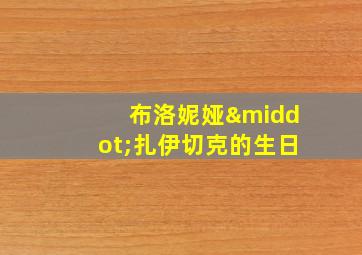 布洛妮娅&middot;扎伊切克的生日